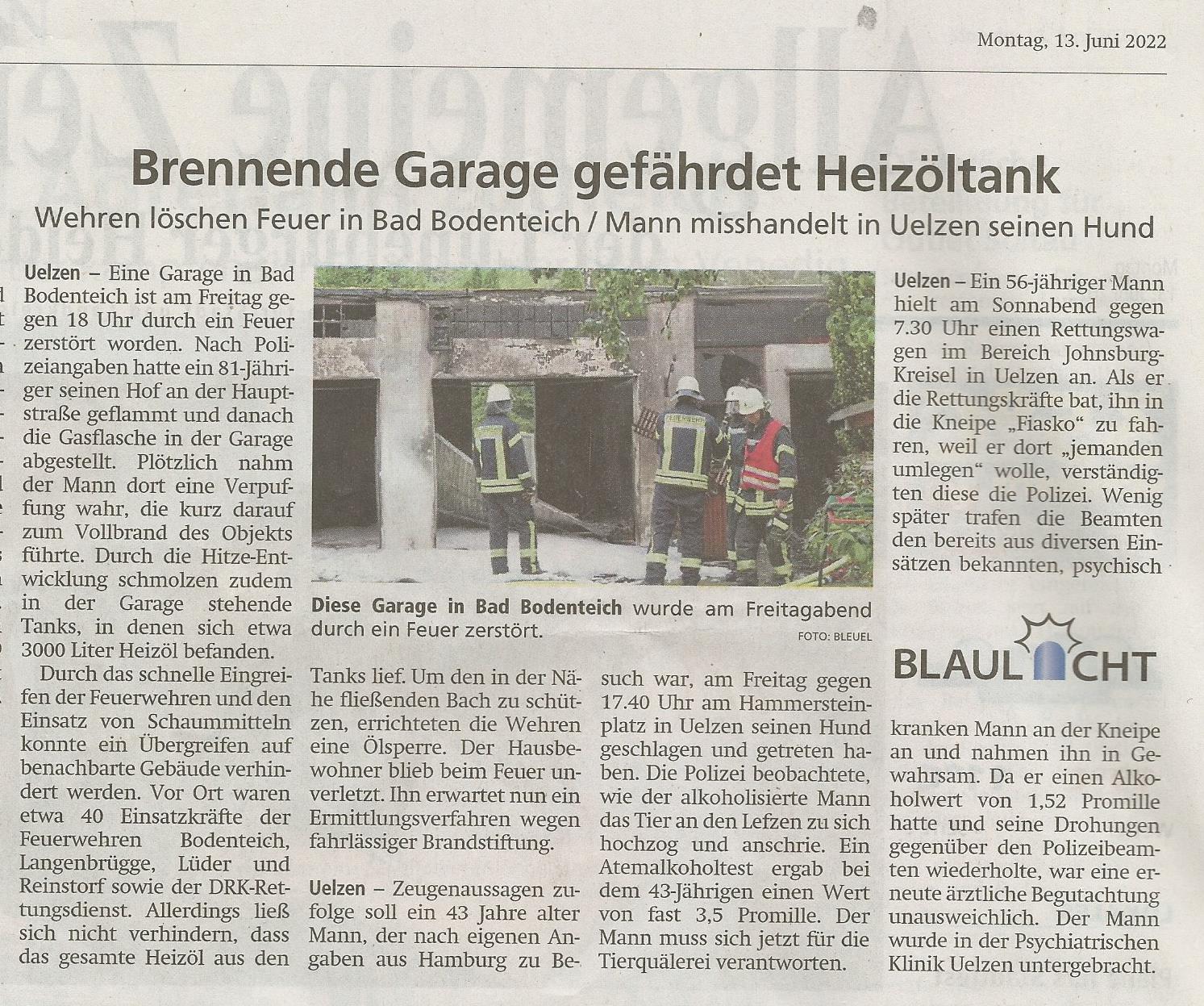 Montag, 13. Juni 2022

Brennende Garage gefährdet Heizöltank

Wehren löschen Feuer in Bad Bodenteich / Mann misshandelt in Uelzen seinen Hund

Uelzen – Eine Garage in Bad Bodenteich ist am Freitag gegen 18 Uhr durch ein Feuer zerstört worden. Nach Polizeiangaben hatte ein 81-Jähriger seinen Hof an der Hauptstraße geflammt und danach die Gasflasche in der Garage abgestellt. Plötzlich nahm der Mann dort eine Verpuffung wahr, die kurz darauf zum Vollbrand des Objekts führte. Durch die Hitze-Entwicklung schmolzen zudem in der Garage stehende Tanks, in denen sich etwa 3000 Liter Heizöl befanden.

Durch das schnelle Eingreifen der Feuerwehren und den Einsatz von Schaummitteln konnte ein Übergreifen auf benachbarte Gebäude verhindert werden. Vor Ort waren etwa 40 Einsatzkräfte der Feuerwehren Bodenteich, Langenbrügge, Lüder und Reinstorf sowie der DRK-Rettungsdienst. Allerdings ließ sich nicht verhindern, dass das gesamte Heizöl aus den Tanks lief. Um den in der Nähe fließenden Bach zu schützen, errichteten die Wehren eine Ölsperre. Der Hausbewohner blieb beim Feuer unverletzt. Ihn erwartet nun ein Ermittlungsverfahren wegen fahrlässiger Brandstiftung.

Diese Garage in Bad Bodenteich wurde am Freitagabend durch ein Feuer zerstört. FOTO: BLEUEL

Uelzen – Zeugenaussagen zufolge soll ein 43 Jahre alter Mann, der nach eigenen Angaben aus Hamburg zu Besuch war, am Freitag gegen 17.40 Uhr am Hammersteinplatz in Uelzen seinen Hund geschlagen und getreten haben. Die Polizei beobachtete, wie der alkoholisierte Mann das Tier an den Lefzen zu sich hochzog und anschrie. Ein Atemalkoholtest ergab bei dem 43-Jährigen einen Wert von fast 3,5 Promille. Der Mann muss sich jetzt für die Tierquälerei verantworten.

Uelzen – Ein 56-jähriger Mann hielt am Sonnabend gegen 7.30 Uhr einen Rettungswagen im Bereich Johnsburg-Kreisel in Uelzen an. Als er die Rettungskräfte bat, ihn in die Kneipe „Fiasko“ zu fahren, weil er dort „jemanden umlegen“ wolle, verständigten diese die Polizei. Wenig später trafen die Beamten den bereits aus diversen Einsätzen bekannten, psychisch

BLAULICHT

kranken Mann an der Kneipe an und nahmen ihn in Gewahrsam. Da er einen Alkoholwert von 1,52 Promille hatte und seine Drohungen gegenüber den Polizeibeamten wiederholte, war eine erneute ärztliche Begutachtung unausweichlich. Der Mann wurde in der Psychiatrischen Klinik Uelzen untergebracht.